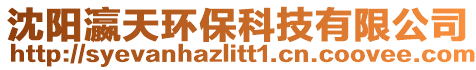 沈阳瀛天环保科技有限公司
http://syevanhazlitt1.cn.coovee.com